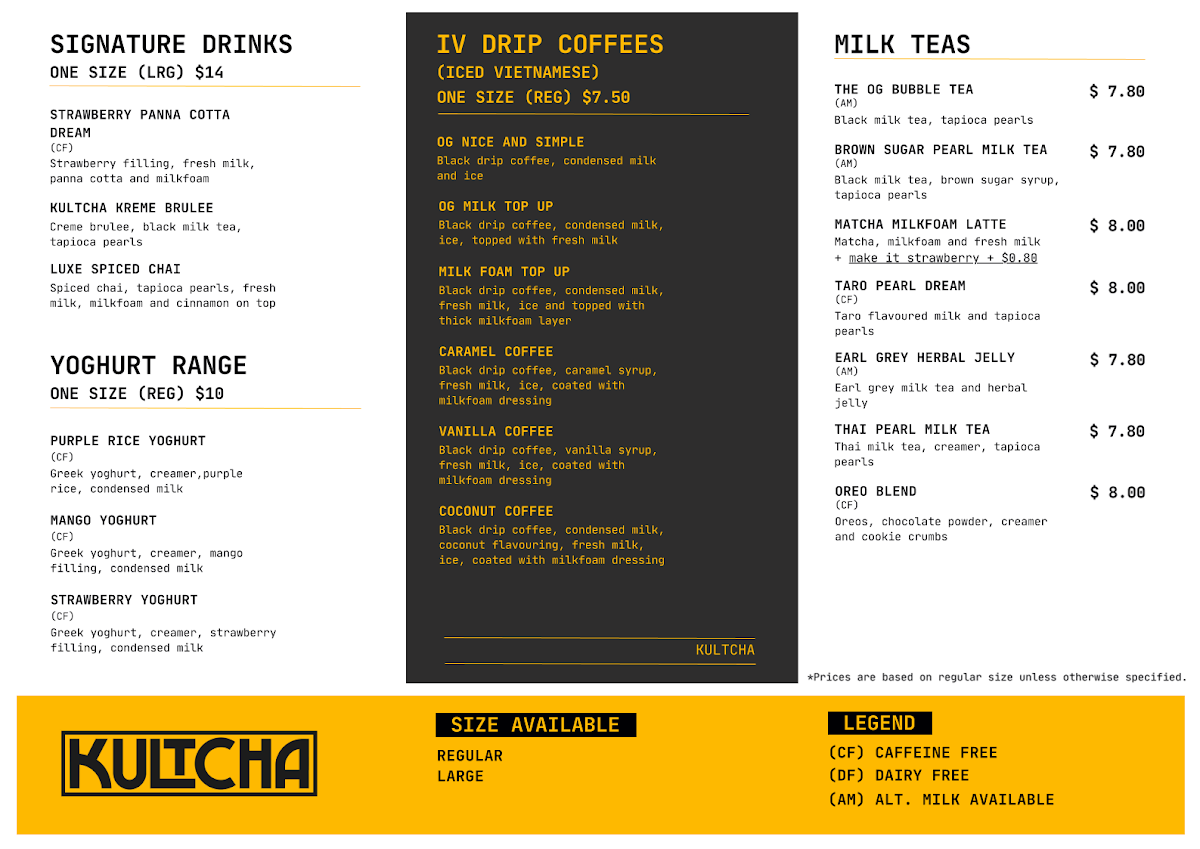 SIGNATURE DRINKS
ONE SIZE (LRG) $14

STRAWBERRY PANNA COTTA DREAM
(CF)
Strawberry filling, fresh milk, panna cotta and milkfoam

KULTCHA KREME BRULEE
Creme brulee, black milk tea, tapioca pearls

LUXE SPICED CHAI
Spiced chai, tapioca pearls, fresh milk, milkfoam and cinnamon on top

YOGHURT RANGE
ONE SIZE (REG) $10

PURPLE RICE YOGHURT
(CF)
Greek yoghurt, creamer,purple rice, condensed milk

MANGO YOGHURT
(CF)
Greek yoghurt, creamer, mango filling, condensed milk

STRAWBERRY YOGHURT
(CF)
Greek yoghurt, creamer, strawberry filling, condensed milk

IV DRIP COFFEES
(ICED VIETNAMESE)
ONE SIZE (REG) $7.50

OG NICE AND SIMPLE
Black drip coffee, condensed milk and ice

OG MILK TOP UP
Black drip coffee, condensed milk, ice, topped with fresh milk

MILK FOAM TOP UP
Black drip coffee, condensed milk, fresh milk, ice and topped with thick milkfoam layer

CARAMEL COFFEE
Black drip coffee, caramel syrup, fresh milk, ice, coated with milkfoam dressing

VANILLA COFFEE
Black drip coffee, vanilla syrup, fresh milk, ice, coated with milkfoam dressing

COCONUT COFFEE
Black drip coffee, condensed milk, coconut flavouring, fresh milk, ice, coated with milkfoam dressing

KULTCHA

MILK TEAS

THE OG BUBBLE TEA $ 7.80
(AM)
Black milk tea, tapioca pearls

BROWN SUGAR PEARL MILK TEA $ 7.80
(AM)
Black milk tea, brown sugar syrup, tapioca pearls

MATCHA MILKFOAM LATTE $ 8.00
Matcha, milkfoam and fresh milk
+ make it strawberry + $0.80

TARO PEARL DREAM $ 8.00
(CF)
Taro flavoured milk and tapioca pearls

EARL GREY HERBAL JELLY $ 7.80
(AM)
Earl grey milk tea and herbal jelly

THAI PEARL MILK TEA $ 7.80
Thai milk tea, creamer, tapioca pearls

OREO BLEND $ 8.00
(CF)
Oreos, chocolate powder, creamer and cookie crumbs

*Prices are based on regular size unless otherwise specified.

KULTCHA

SIZE AVAILABLE
REGULAR
LARGE

LEGEND
(CF) CAFFEINE FREE
(DF) DAIRY FREE
(AM) ALT. MILK AVAILABLE